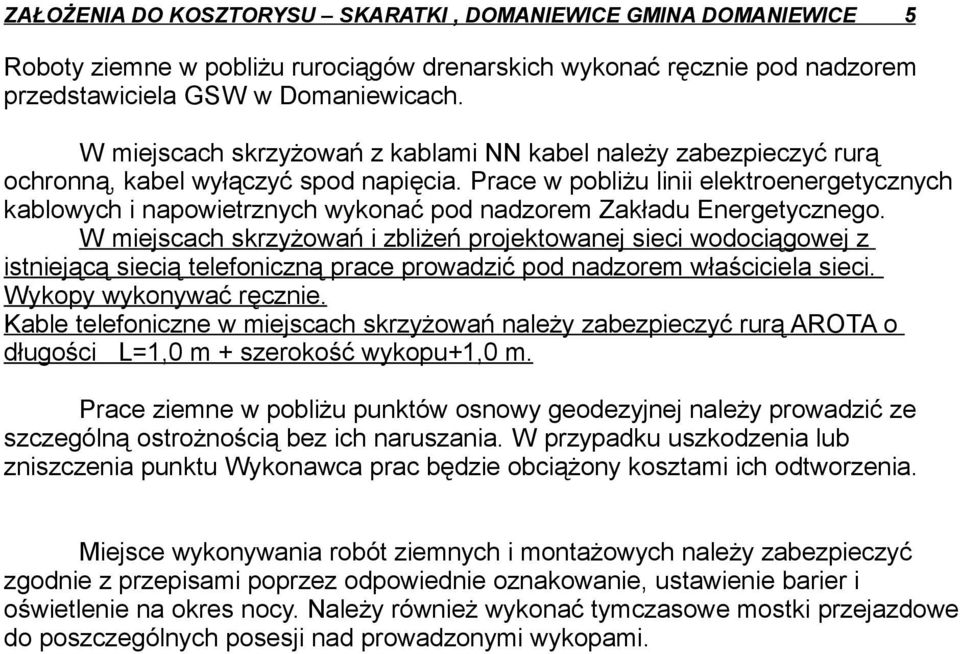 ZAŁOŻENIA DO KOSZTORYSU – SKARATKI , DOMANIEWICE GMINA DOMANIEWICE 5

Roboty ziemne w pobliżu rurociągów drenarskich wykonać ręcznie pod nadzorem przedstawiciela GSW w Domaniewicach.

W miejscach skrzyżowań z kablami NN kabel należy zabezpieczyć rurą ochronną, kabel wyłączyć spod napięcia. Prace w pobliżu linii elektroenergetycznych kablowych i napowietrznych wykonać pod nadzorem Zakładu Energetycznego. W miejscach skrzyżowań i zbliżeń projektowanej sieci wodociągowej z istniejącą siecią telefoniczną prace prowadzić pod nadzorem właściciela sieci. Wykopy wykonywać ręcznie.
Kable telefoniczne w miejscach skrzyżowań należy zabezpieczyć rurą AROTA o długości L=1,0 m + szerokość wykopu+1,0 m.

Prace ziemne w pobliżu punktów osnowy geodezyjnej należy prowadzić ze szczególną ostrożnością bez ich naruszania. W przypadku uszkodzenia lub zniszczenia punktu Wykonawca prac będzie obciążony kosztami ich odtworzenia.

Miejsce wykonywania robót ziemnych i montażowych należy zabezpieczyć zgodnie z przepisami poprzez odpowiednie oznakowanie, ustawienie barier i oświetlenie na okres nocy. Należy również wykonać tymczasowe mostki przejazdowe do poszczególnych posesji nad prowadzonymi wykopami.